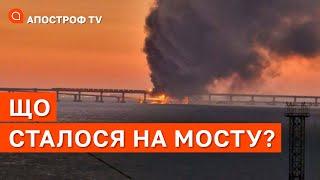 АПОСТРОФ TV

ЩО
СТАЛОСЯ НА МОСТУ?